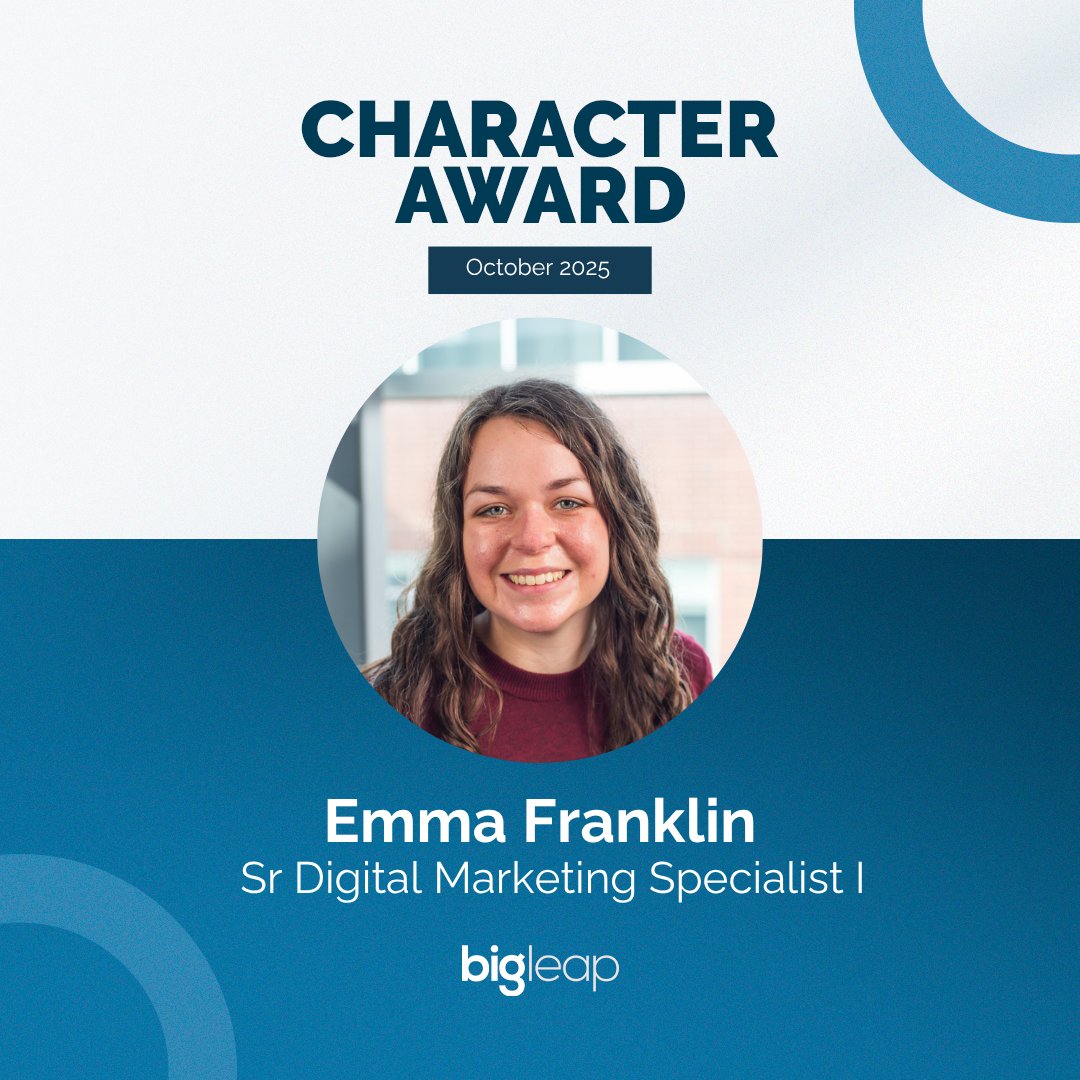 CHARACTER AWARD

October 2025

Emma Franklin
Sr Digital Marketing Specialist I

bigleap